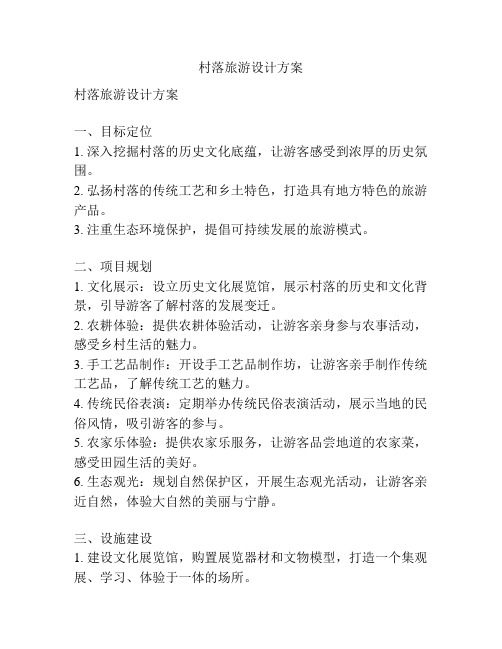 村落旅游设计方案

村落旅游设计方案

一、目标定位
1. 深入挖掘村落的历史文化底蕴，让游客感受到浓厚的历史氛围。
2. 弘扬村落的传统工艺和乡土特色，打造具有地方特色的旅游产品。
3. 注重生态环境保护，提倡可持续发展的旅游模式。

二、项目规划
1. 文化展示：设立历史文化展览馆，展示村落的历史和文化背景，引导游客了解村落的发展变迁。
2. 农耕体验：提供农耕体验活动，让游客亲身参与农事活动，感受乡村生活的魅力。
3. 手工艺品制作：开设手工艺品制作坊，让游客亲手制作传统工艺品，了解传统工艺的魅力。
4. 传统民俗表演：定期举办传统民俗表演活动，展示当地的民俗风情，吸引游客的参与。
5. 农家乐体验：提供农家乐服务，让游客品尝地道的农家菜，感受田园生活的美好。
6. 生态观光：规划自然保护区，开展生态观光活动，让游客亲近自然，体验大自然的美丽与宁静。

三、设施建设
1. 建设文化展览馆，购置展览器材和文物模型，打造一个集观展、学习、体验于一体的场所。